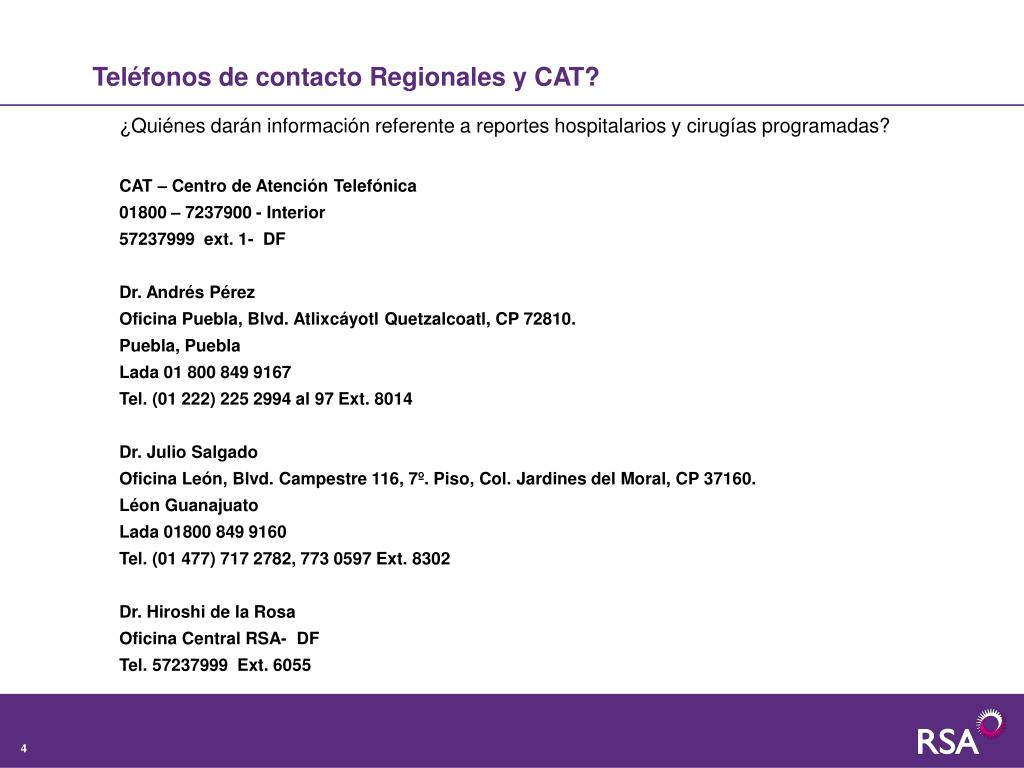 Teléfonos de contacto Regionales y CAT?

¿Quiénes darán información referente a reportes hospitalarios y cirugías programadas?

CAT – Centro de Atención Telefónica
01800 – 7237900 - Interior
57237999 ext. 1- DF

Dr. Andrés Pérez
Oficina Puebla, Blvd. Atlixcáyotl Quetzalcoatl, CP 72810.
Puebla, Puebla
Lada 01 800 849 9167
Tel. (01 222) 225 2994 al 97 Ext. 8014

Dr. Julio Salgado
Oficina León, Blvd. Campestre 116, 7º. Piso, Col. Jardines del Moral, CP 37160.
Léon Guanajuato
Lada 01800 849 9160
Tel. (01 477) 717 2782, 773 0597 Ext. 8302

Dr. Hiroshi de la Rosa
Oficina Central RSA- DF
Tel. 57237999 Ext. 6055

4

RSA